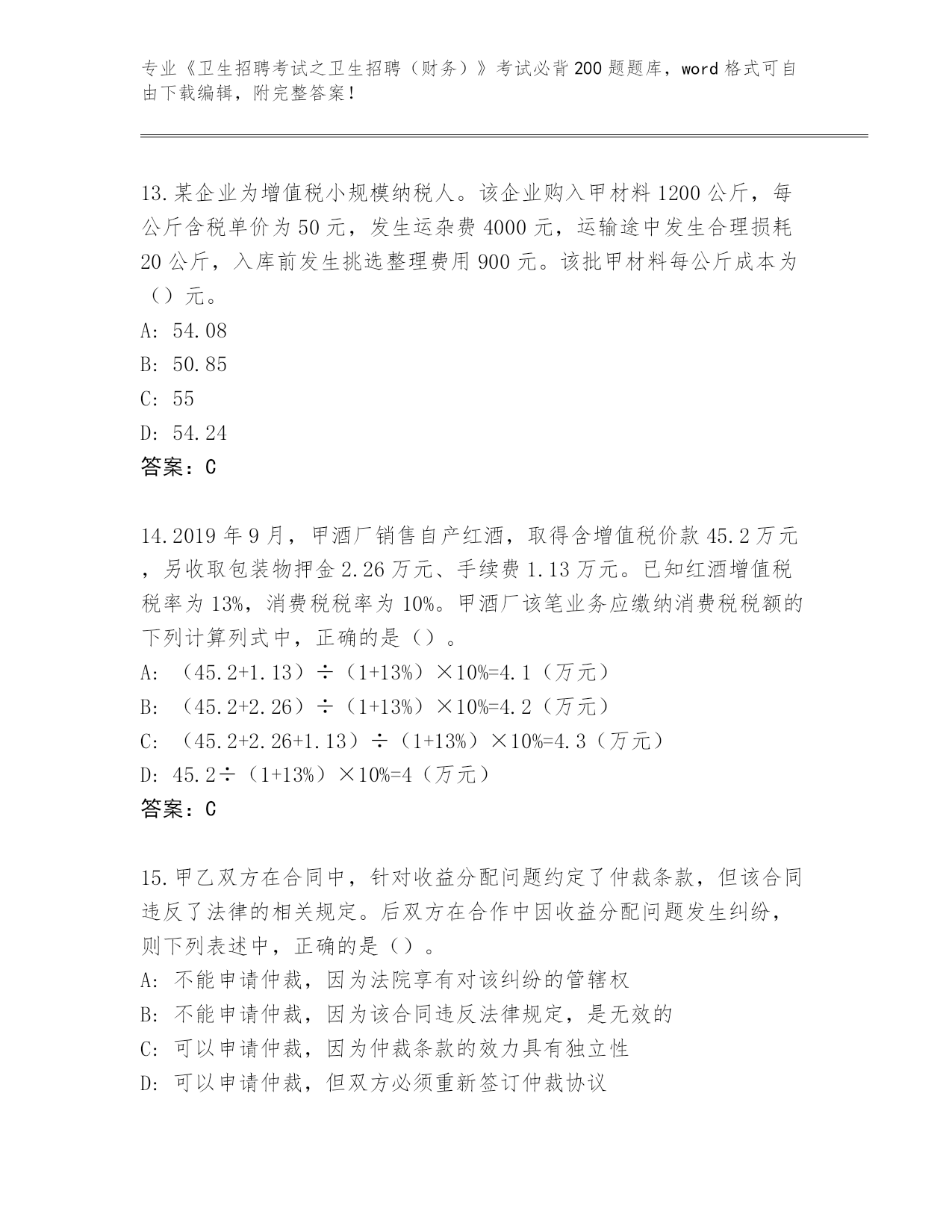 专业《卫生招聘考试之卫生招聘（财务）》考试必背200题题库，word格式可自由下载编辑，附完整答案！

13.某企业为增值税小规模纳税人。该企业购入甲材料1200公斤，每公斤含税单价为50元，发生运杂费4000元，运输途中发生合理损耗20公斤，入库前发生挑选整理费用900元。该批甲材料每公斤成本为（）元。
A: 54.08
B: 50.85
C: 55
D: 54.24
答案：C

14.2019年9月，甲酒厂销售自产红酒，取得含增值税价款45.2万元，另收取包装物押金2.26万元、手续费1.13万元。已知红酒增值税税率为13%，消费税税率为10%。甲酒厂该笔业务应缴纳消费税税额的下列计算列式中，正确的是（）。
A: （45.2+1.13）÷（1+13%）×10%=4.1（万元）
B: （45.2+2.26）÷（1+13%）×10%=4.2（万元）
C: （45.2+2.26+1.13）÷（1+13%）×10%=4.3（万元）
D: 45.2÷（1+13%）×10%=4（万元）
答案：C

15.甲乙双方在合同中，针对收益分配问题约定了仲裁条款，但该合同违反了法律的相关规定。后双方在合作中因收益分配问题发生纠纷，则下列表述中，正确的是（）。
A: 不能申请仲裁，因为法院享有对该纠纷的管辖权
B: 不能申请仲裁，因为该合同违反法律规定，是无效的
C: 可以申请仲裁，因为仲裁条款的效力具有独立性
D: 可以申请仲裁，但双方必须重新签订仲裁协议